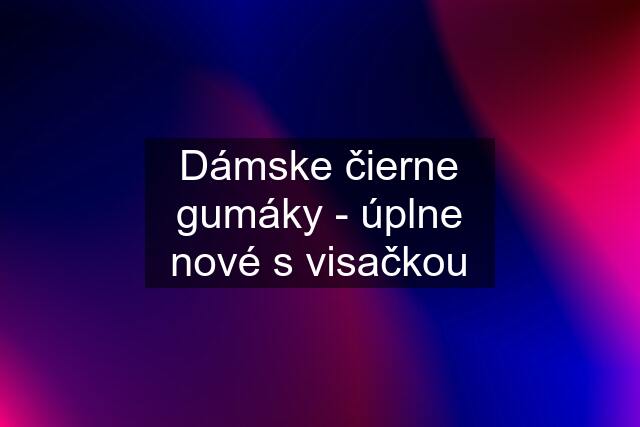 Dámske čierne gumáky - úplne nové s visačkou